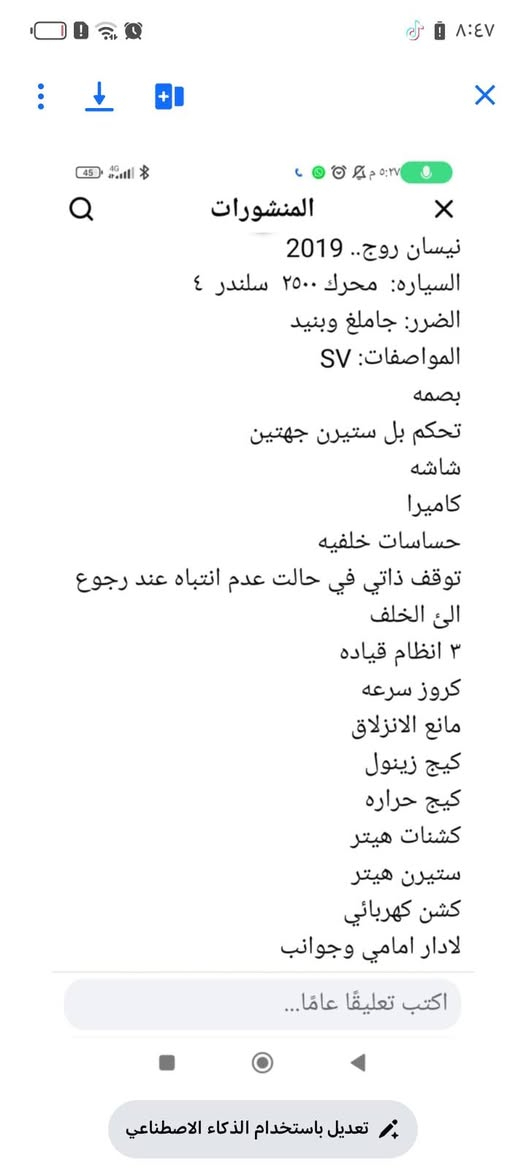 ٨:٤٧

45 4G
٥:٢٧ م
المنشورات
نيسان روج.. 2019
السياره: محرك ٢٥٠٠ سلندر ٤
الضرر: جاملغ وبنيد
المواصفات: SV
بصمه
تحكم بل ستيرن جهتين
شاشه
كاميرا
حساسات خلفيه
توقف ذاتي في حالت عدم انتباه عند رجوع الئ الخلف
٣ انظام قياده
كروز سرعه
مانع الانزلاق
كيج زينول
كيج حراره
كشنات هيتر
ستيرن هيتر
كشن كهربائي
لادار امامي وجوانب
اكتب تعليقًا عامًا...
تعديل باستخدام الذكاء الاصطناعي